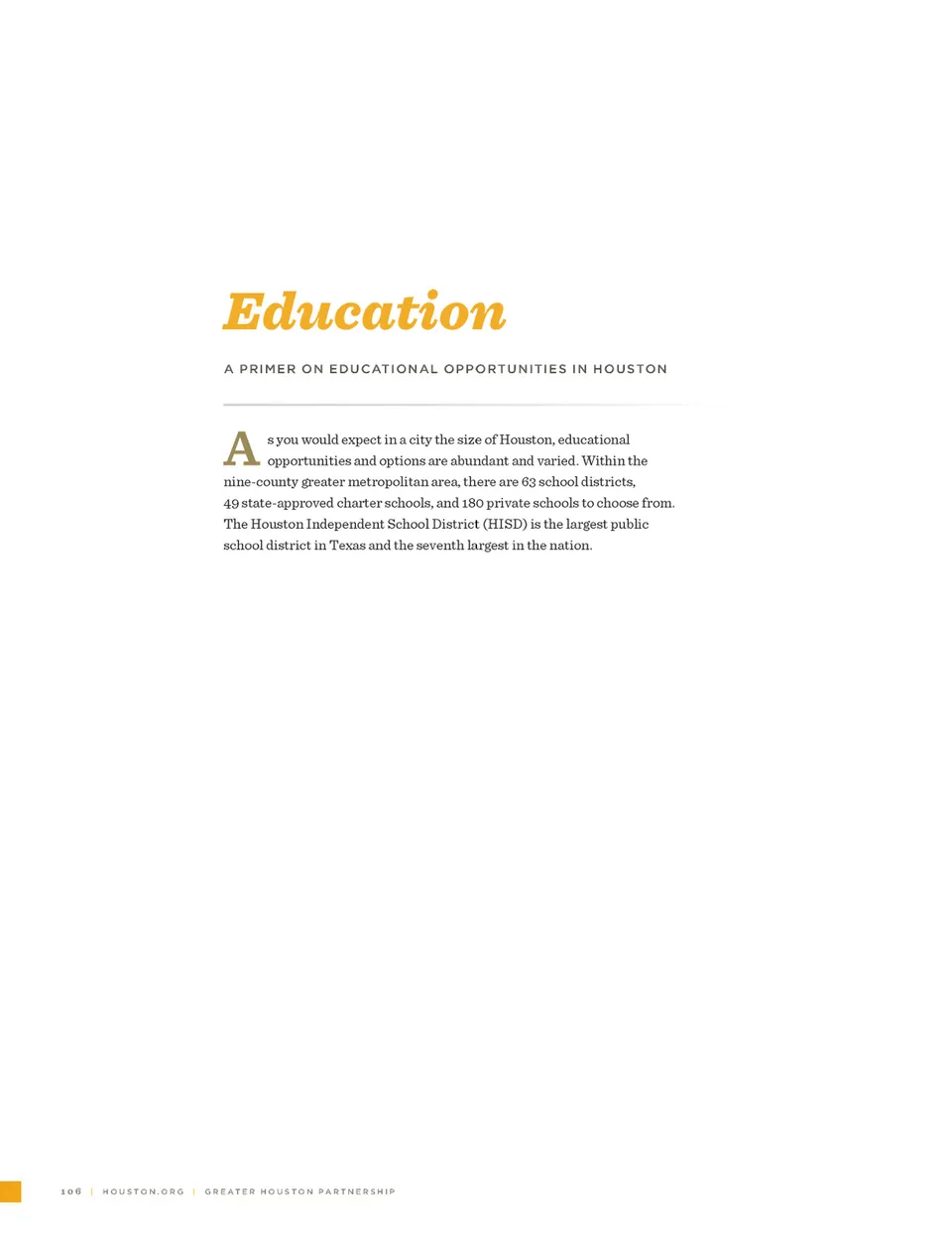 Education

A PRIMER ON EDUCATIONAL OPPORTUNITIES IN HOUSTON

As you would expect in a city the size of Houston, educational opportunities and options are abundant and varied. Within the nine-county greater metropolitan area, there are 63 school districts, 49 state-approved charter schools, and 180 private schools to choose from. The Houston Independent School District (HISD) is the largest public school district in Texas and the seventh largest in the nation.

106 | HOUSTON.ORG | GREATER HOUSTON PARTNERSHIP